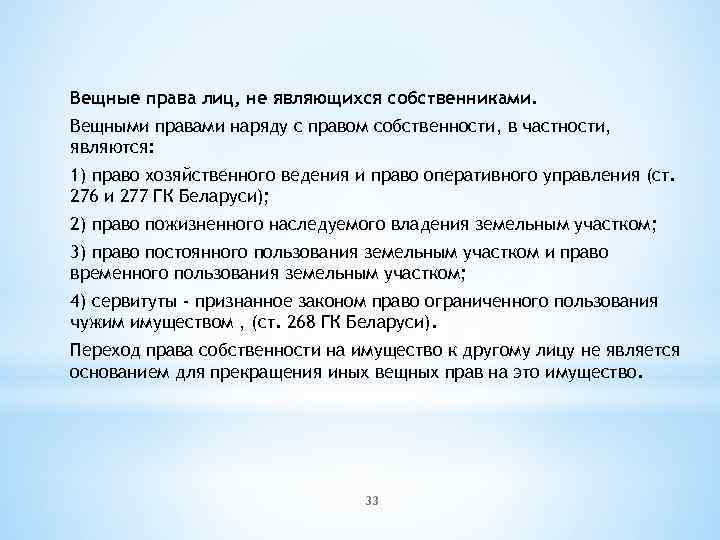 Вещные права лиц, не являющихся собственниками.

Вещными правами наряду с правом собственности, в частности, являются:

1) право хозяйственного ведения и право оперативного управления (ст. 276 и 277 ГК Беларуси);

2) право пожизненного наследуемого владения земельным участком;

3) право постоянного пользования земельным участком и право временного пользования земельным участком;

4) сервитуты - признанное законом право ограниченного пользования чужим имуществом , (ст. 268 ГК Беларуси).

Переход права собственности на имущество к другому лицу не является основанием для прекращения иных вещных прав на это имущество.

33